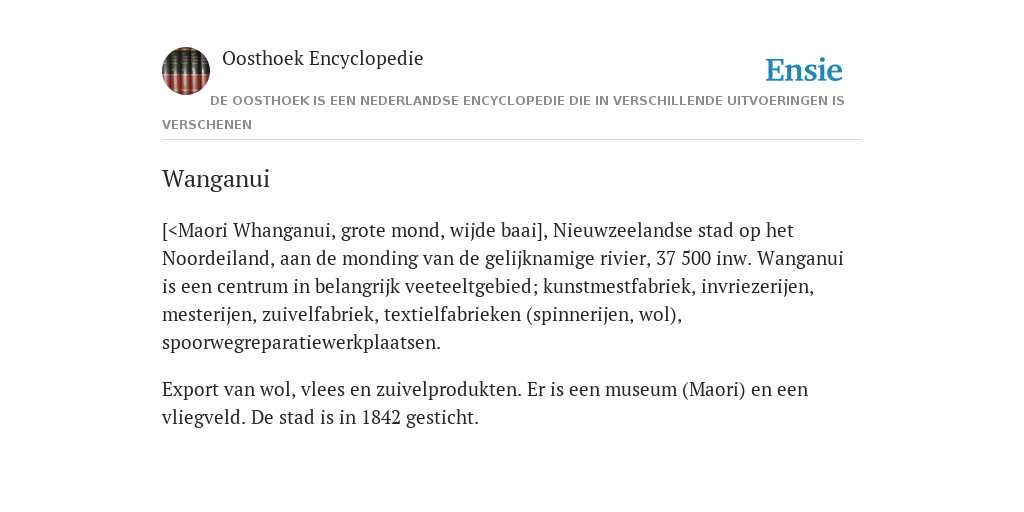 Oosthoek Encyclopedie

Ensie

DE OOSTHOEK IS EEN NEDERLANDSE ENCYCLOPEDIE DIE IN VERSCHILLENDE UITVOERINGEN IS VERSCHENEN

Wanganui

[<Maori Whanganui, grote mond, wijde baai], Nieuwzeelandse stad op het Noordeiland, aan de monding van de gelijknamige rivier, 37 500 inw. Wanganui is een centrum in belangrijk veeteeltgebied; kunstmestfabriek, invriezerijen, mesterijen, zuivelfabriek, textielfabrieken (spinnerijen, wol), spoorwegreparatiewerkplaatsen.

Export van wol, vlees en zuivelprodukten. Er is een museum (Maori) en een vliegveld. De stad is in 1842 gesticht.